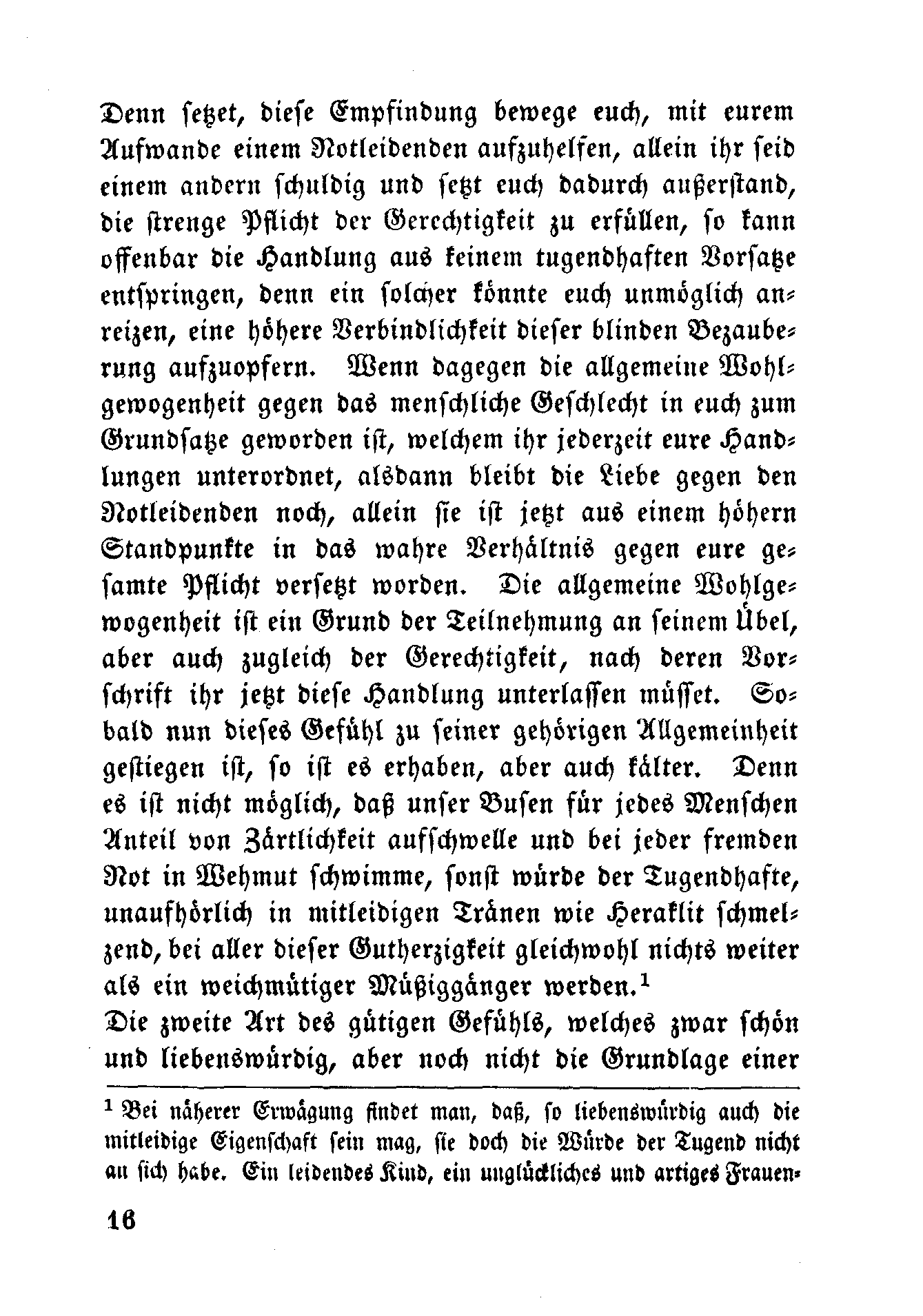 Denn setzet, diese Empfindung bewege euch, mit eurem Aufwande einem Notleidenden aufzuhelfen, allein ihr seid einem andern schuldig und setzt euch dadurch außerstand, die strenge Pflicht der Gerechtigkeit zu erfüllen, so kann offenbar die Handlung aus keinem tugendhaften Vorsatze entspringen, denn ein solcher könnte euch unmöglich anreizen, eine höhere Verbindlichkeit dieser blinden Bezauberung aufzuopfern. Wenn dagegen die allgemeine Wohlgewogenheit gegen das menschliche Geschlecht in euch zum Grundsatze geworden ist, welchem ihr jederzeit eure Handlungen unterordnet, alsdann bleibt die Liebe gegen den Notleidenden noch, allein sie ist jetzt aus einem höhern Standpunkte in das wahre Verhältnis gegen eure gesamte Pflicht versetzt worden. Die allgemeine Wohlgewogenheit ist ein Grund der Teilnehmung an seinem Übel, aber auch zugleich der Gerechtigkeit, nach deren Vorschrift ihr jetzt diese Handlung unterlassen müsset. Sobald nun dieses Gefühl zu seiner gehörigen Allgemeinheit gestiegen ist, so ist es erhaben, aber auch kälter. Denn es ist nicht möglich, daß unser Busen für jedes Menschen Anteil von Zärtlichkeit aufschwelle und bei jeder fremden Not in Wehmut schwimme, sonst würde der Tugendhafte, unaufhörlich in mitleidigen Tränen wie Heraklit schmelzend, bei aller dieser Gutherzigkeit gleichwohl nichts weiter als ein weichmütiger Müßiggänger werden.$^1$
Die zweite Art des gütigen Gefühls, welches zwar schön und liebenswürdig, aber noch nicht die Grundlage einer

$^1$ Bei näherer Erwägung findet man, daß, so liebenswürdig auch die mitleidige Eigenschaft sein mag, sie doch die Würde der Tugend nicht an sich habe. Ein leidendes Kind, ein unglückliches und artiges Frauen-

16